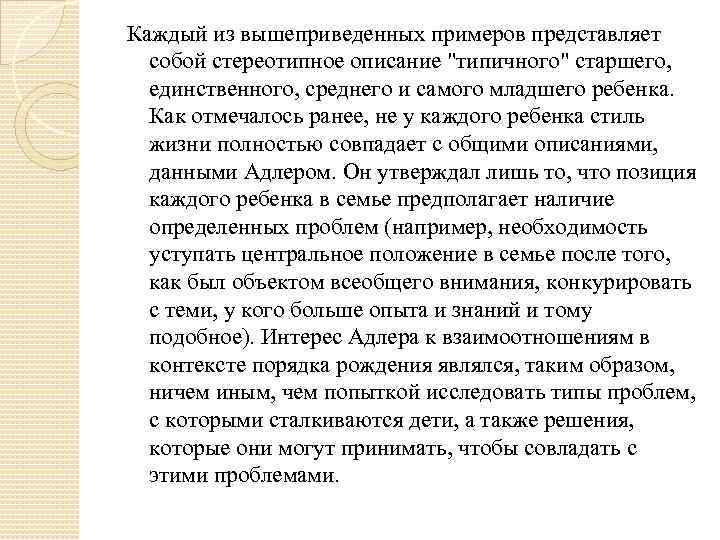 Каждый из вышеприведенных примеров представляет собой стереотипное описание "типичного" старшего, единственного, среднего и самого младшего ребенка. Как отмечалось ранее, не у каждого ребенка стиль жизни полностью совпадает с общими описаниями, данными Адлером. Он утверждал лишь то, что позиция каждого ребенка в семье предполагает наличие определенных проблем (например, необходимость уступать центральное положение в семье после того, как был объектом всеобщего внимания, конкурировать с теми, у кого больше опыта и знаний и тому подобное). Интерес Адлера к взаимоотношениям в контексте порядка рождения являлся, таким образом, ничем иным, чем попыткой исследовать типы проблем, с которыми сталкиваются дети, а также решения, которые они могут принимать, чтобы совладать с этими проблемами.